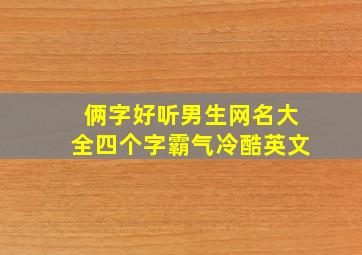 俩字好听男生网名大全四个字霸气冷酷英文